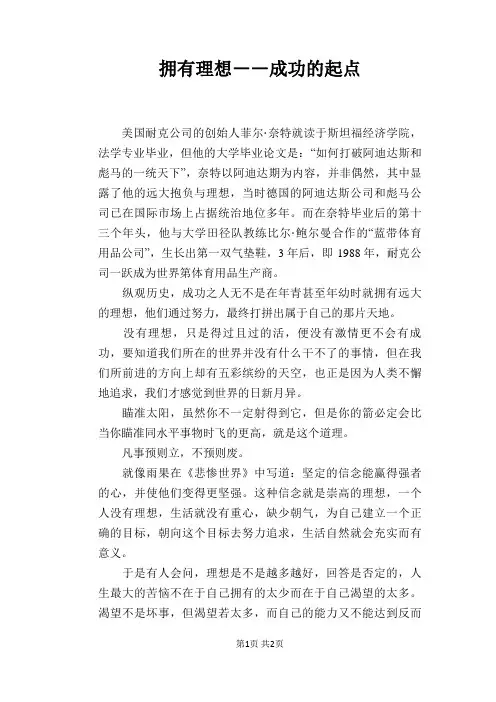 拥有理想——成功的起点

美国耐克公司的创始人菲尔·奈特就读于斯坦福经济学院，法学专业毕业，但他的大学毕业论文是：“如何打破阿迪达斯和彪马的一统天下”，奈特以阿迪达期为内容，并非偶然，其中显露了他的远大抱负与理想，当时德国的阿迪达斯公司和彪马公司已在国际市场上占据统治地位多年。而在奈特毕业后的第十三个年头，他与大学田径队教练比尔·鲍尔曼合作的“蓝带体育用品公司”，生长出第一双气垫鞋，3年后，即1988年，耐克公司一跃成为世界第体育用品生产商。

纵观历史，成功之人无不是在年青甚至年幼时就拥有远大的理想，他们通过努力，最终打拼出属于自己的那片天地。

没有理想，只是得过且过的活，便没有激情更不会有成功，要知道我们所在的世界并没有什么干不了的事情，但在我们所前进的方向上却有五彩缤纷的天空，也正是因为人类不懈地追求，我们才感觉到世界的日新月异。

瞄准太阳，虽然你不一定射得到它，但是你的箭必定会比当你瞄准同水平事物时飞的更高，就是这个道理。

凡事预则立，不预则废。

就像雨果在《悲惨世界》中写道：坚定的信念能赢得强者的心，并使他们变得更坚强。这种信念就是崇高的理想，一个人没有理想，生活就没有重心，缺少朝气，为自己建立一个正确的目标，朝向这个目标去努力追求，生活自然就会充实而有意义。

于是有人会问，理想是不是越多越好，回答是否定的，人生最大的苦恼不在于自己拥有的太少而在于自己渴望的太多。渴望不是坏事，但渴望若太多，而自己的能力又不能达到反而

第1页 共2页